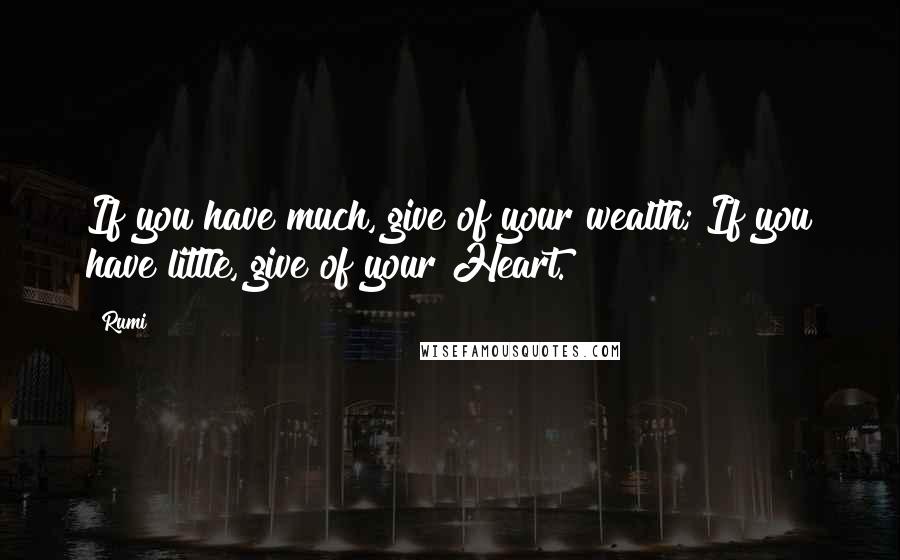 If you have much, give of your wealth; If you have little, give of your Heart.

Rumi

WISEFAMOUSQUOTES.COM